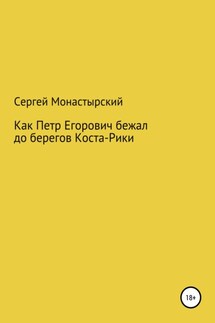 Сергей Монастырский

Как Петр Егорович бежал до берегов Коста-Рики

18+